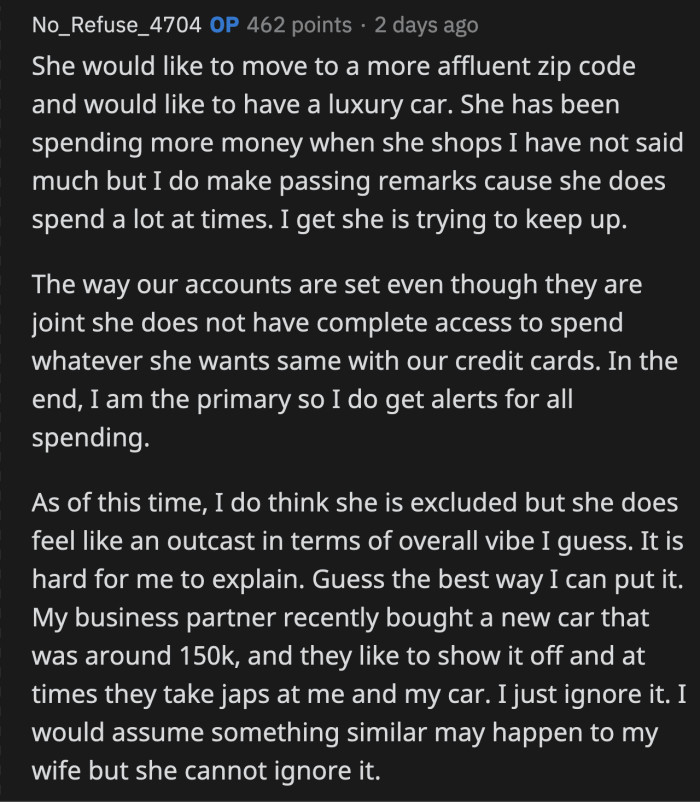 No_Refuse_4704 OP 462 points · 2 days ago

She would like to move to a more affluent zip code and would like to have a luxury car. She has been spending more money when she shops I have not said much but I do make passing remarks cause she does spend a lot at times. I get she is trying to keep up.

The way our accounts are set even though they are joint she does not have complete access to spend whatever she wants same with our credit cards. In the end, I am the primary so I do get alerts for all spending.

As of this time, I do think she is excluded but she does feel like an outcast in terms of overall vibe I guess. It is hard for me to explain. Guess the best way I can put it. My business partner recently bought a new car that was around 150k, and they like to show it off and at times they take japs at me and my car. I just ignore it. I would assume something similar may happen to my wife but she cannot ignore it.